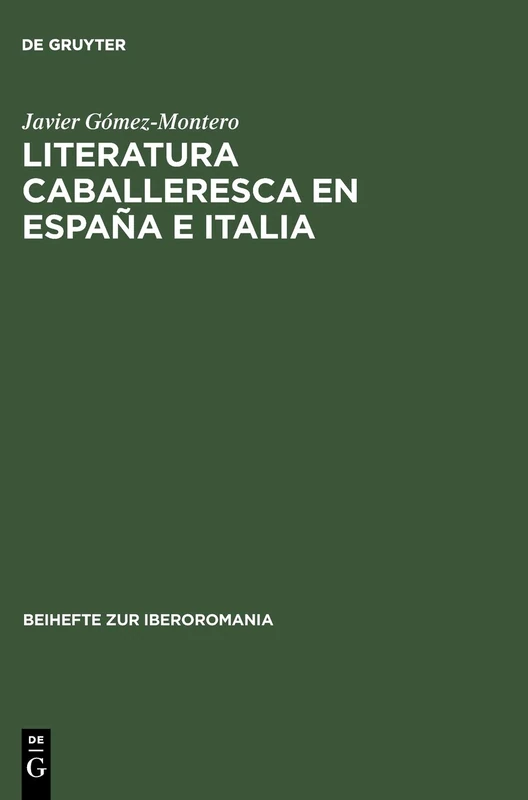 DE GRUYTER

Javier Gómez-Montero
LITERATURA CABALLERESCA EN ESPAÑA E ITALIA

BEIHEFTE ZUR IBEROROMANIA

DE
G